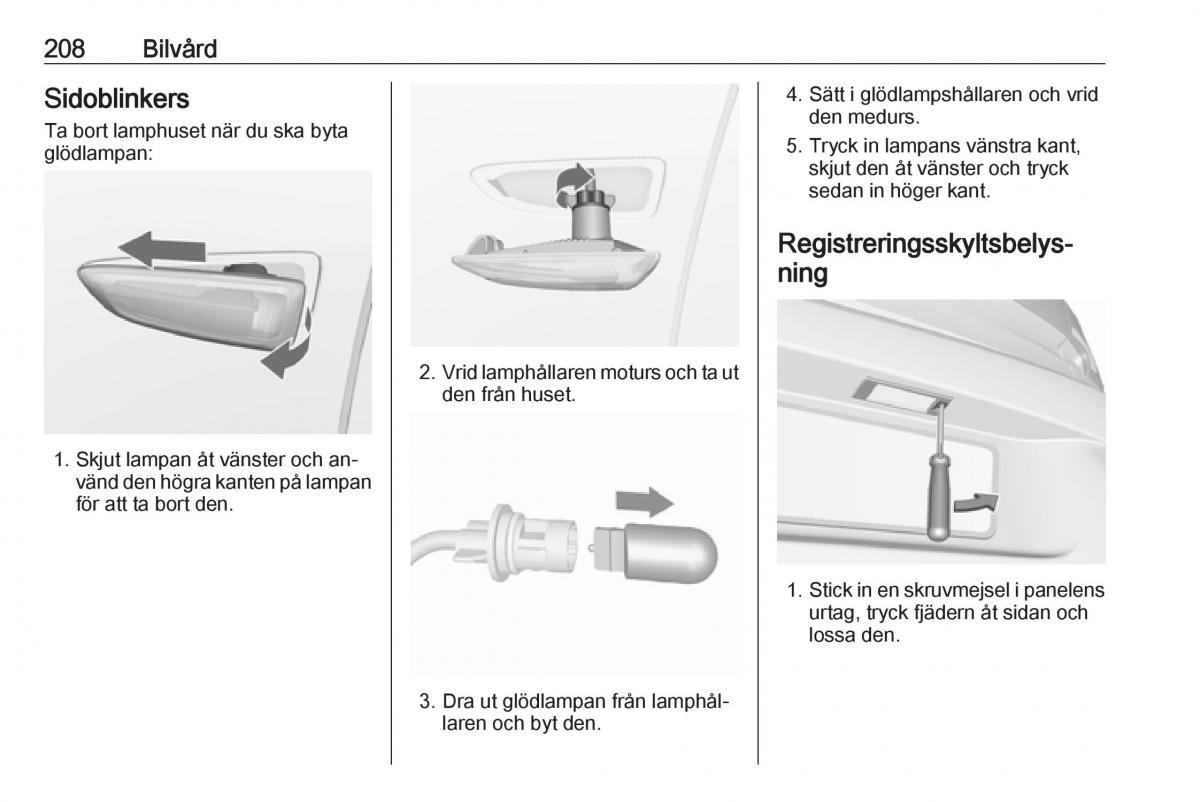 208 Bilvård

Sidoblinkers

Ta bort lamphuset när du ska byta glödlampan:

1. Skjut lampan åt vänster och använd den högra kanten på lampan för att ta bort den.

2. Vrid lamphållaren moturs och ta ut den från huset.

3. Dra ut glödlampan från lamphållaren och byt den.

4. Sätt i glödlampshållaren och vrid den medurs.

5. Tryck in lampans vänstra kant, skjut den åt vänster och tryck sedan in höger kant.

Registreringsskyltsbelysning

1. Stick in en skruvmejsel i panelens urtag, tryck fjädern åt sidan och lossa den.